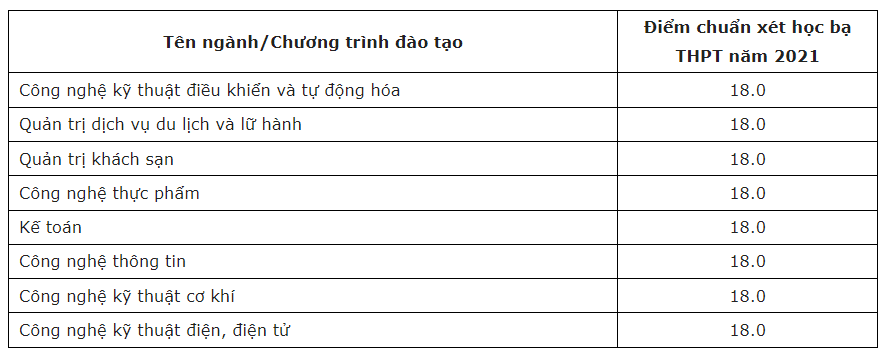 | Tên ngành/Chương trình đào tạo | Điểm chuẩn xét học bạ THPT năm 2021 |
|---|---|
| Công nghệ kỹ thuật điều khiển và tự động hóa | 18.0 |
| Quản trị dịch vụ du lịch và lữ hành | 18.0 |
| Quản trị khách sạn | 18.0 |
| Công nghệ thực phẩm | 18.0 |
| Kế toán | 18.0 |
| Công nghệ thông tin | 18.0 |
| Công nghệ kỹ thuật cơ khí | 18.0 |
| Công nghệ kỹ thuật điện, điện tử | 18.0 |